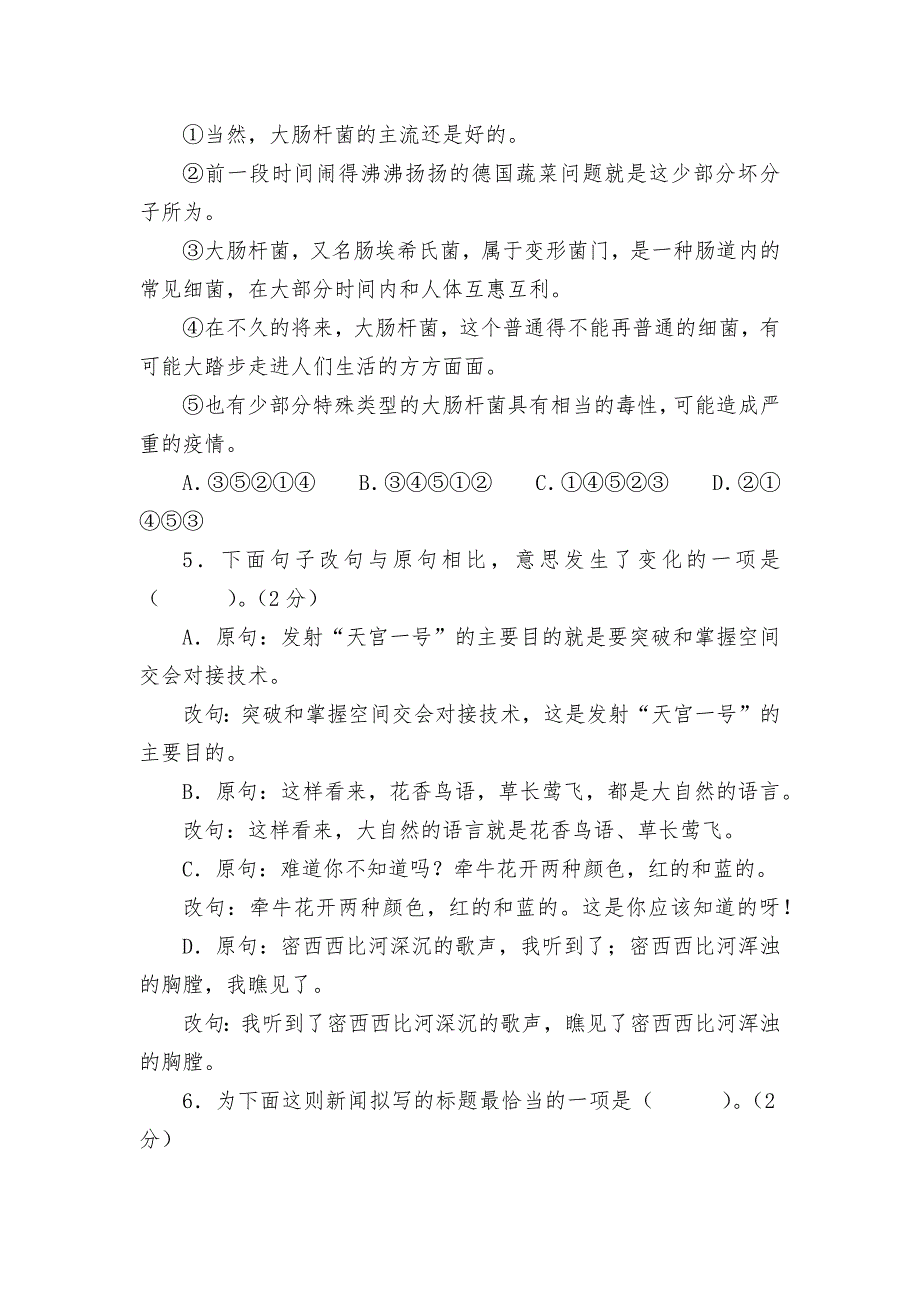 ①当然，大肠杆菌的主流还是好的。

②前一段时间闹得沸沸扬扬的德国蔬菜问题就是这少部分坏分子所为。

③大肠杆菌，又名肠埃希氏菌，属于变形菌门，是一种肠道内的常见细菌，在大部分时间内和人体互惠互利。

④在不久的将来，大肠杆菌，这个普通得不能再普通的细菌，有可能大踏步走进人们生活的方方面面。

⑤也有少部分特殊类型的大肠杆菌具有相当的毒性，可能造成严重的疫情。

A.③⑤②①④　　B.③④⑤①②　　C.①④⑤②③　　D.②①④⑤③

5．下面句子改句与原句相比，意思发生了变化的一项是（　　）。(2分)

A．原句：发射“天宫一号”的主要目的就是要突破和掌握空间交会对接技术。

改句：突破和掌握空间交会对接技术，这是发射“天宫一号”的主要目的。

B．原句：这样看来，花香鸟语，草长莺飞，都是大自然的语言。

改句：这样看来，大自然的语言就是花香鸟语、草长莺飞。

C．原句：难道你不知道吗？牵牛花开两种颜色，红的和蓝的。

改句：牵牛花开两种颜色，红的和蓝的。这是你应该知道的呀！

D．原句：密西西比河深沉的歌声，我听到了；密西西比河浑浊的胸膛，我瞧见了。

改句：我听到了密西西比河深沉的歌声，瞧见了密西西比河浑浊的胸膛。

6．为下面这则新闻拟写的标题最恰当的一项是（　　）。(2分)